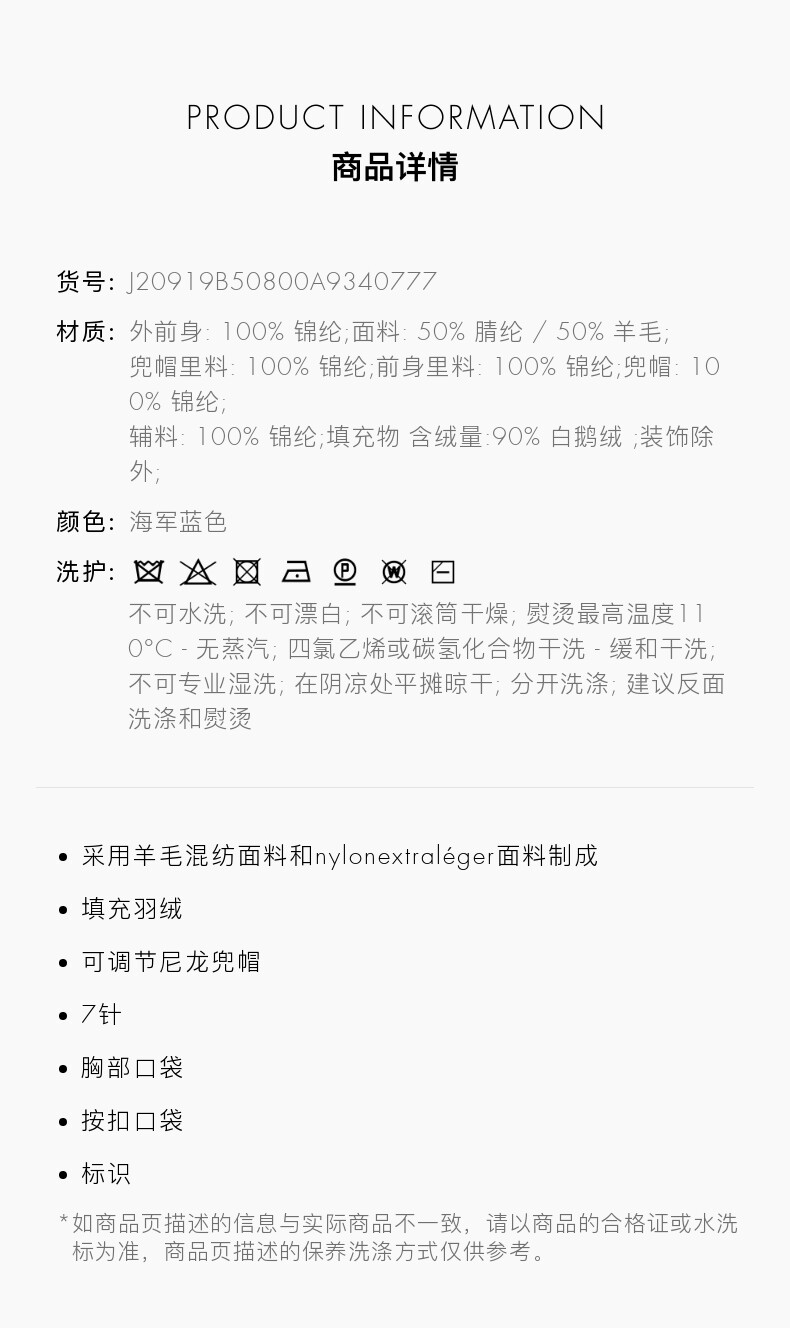 PRODUCT INFORMATION
商品详情

货号: J20919B50800A9340777

材质: 外前身: 100% 锦纶;面料: 50% 腈纶 / 50% 羊毛;
兜帽里料: 100% 锦纶;前身里料: 100% 锦纶;兜帽: 100% 锦纶;
辅料: 100% 锦纶;填充物 含绒量:90% 白鹅绒 ;装饰除外;

颜色: 海军蓝色

洗护: 不可水洗; 不可漂白; 不可滚筒干燥; 熨烫最高温度110°C - 无蒸汽; 四氯乙烯或碳氢化合物干洗 - 缓和干洗; 不可专业湿洗; 在阴凉处平摊晾干; 分开洗涤; 建议反面洗涤和熨烫

• 采用羊毛混纺面料和nylonextraléger面料制成
• 填充羽绒
• 可调节尼龙兜帽
• 7针
• 胸部口袋
• 按扣口袋
• 标识

*如商品页描述的信息与实际商品不一致，请以商品的合格证或水洗标为准，商品页描述的保养洗涤方式仅供参考。